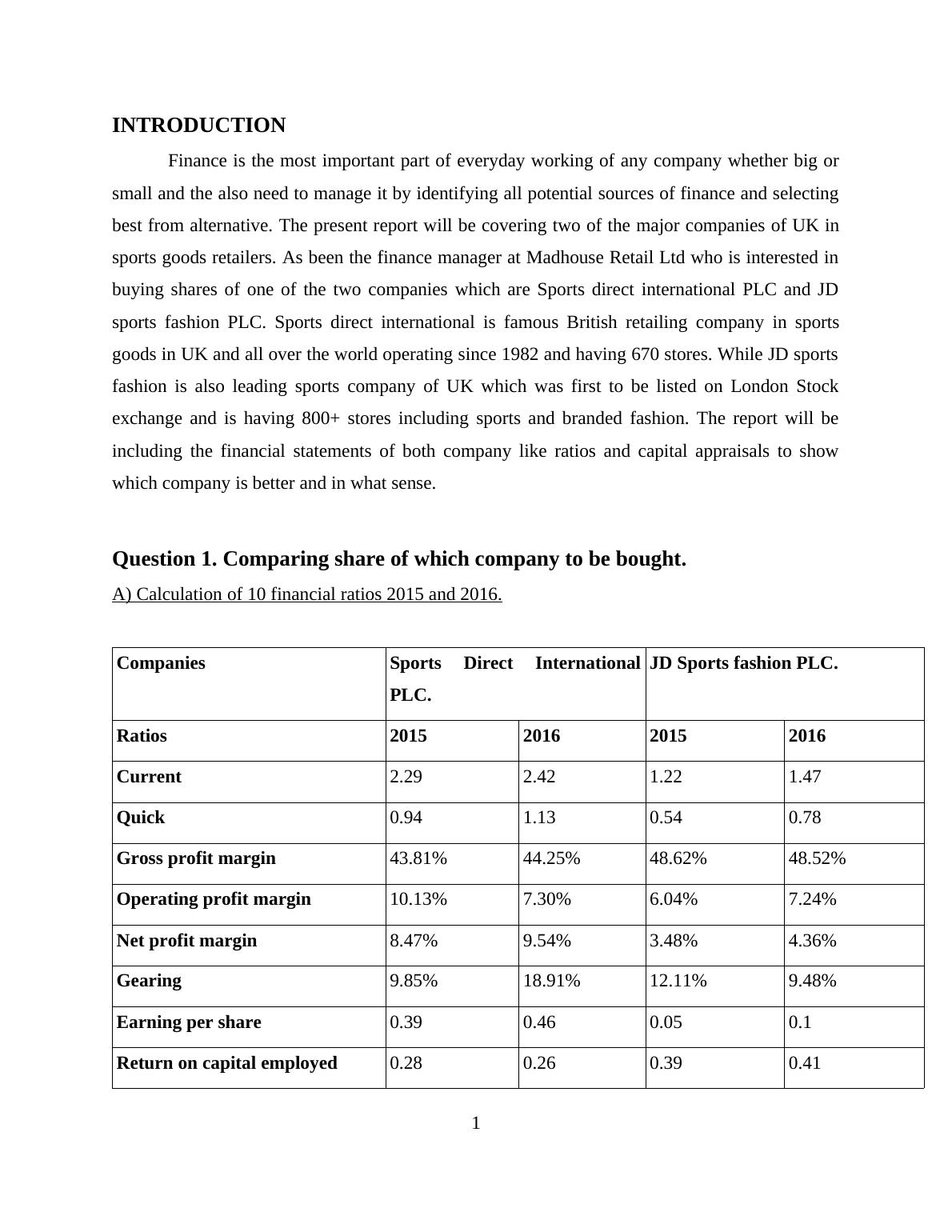 INTRODUCTION

Finance is the most important part of everyday working of any company whether big or small and the also need to manage it by identifying all potential sources of finance and selecting best from alternative. The present report will be covering two of the major companies of UK in sports goods retailers. As been the finance manager at Madhouse Retail Ltd who is interested in buying shares of one of the two companies which are Sports direct international PLC and JD sports fashion PLC. Sports direct international is famous British retailing company in sports goods in UK and all over the world operating since 1982 and having 670 stores. While JD sports fashion is also leading sports company of UK which was first to be listed on London Stock exchange and is having 800+ stores including sports and branded fashion. The report will be including the financial statements of both company like ratios and capital appraisals to show which company is better and in what sense.

Question 1. Comparing share of which company to be bought.

A) Calculation of 10 financial ratios 2015 and 2016.

| Companies | Sports Direct International PLC. | | JD Sports fashion PLC. | |
|---|---|---|---|---|
| Ratios | 2015 | 2016 | 2015 | 2016 |
| Current | 2.29 | 2.42 | 1.22 | 1.47 |
| Quick | 0.94 | 1.13 | 0.54 | 0.78 |
| Gross profit margin | 43.81% | 44.25% | 48.62% | 48.52% |
| Operating profit margin | 10.13% | 7.30% | 6.04% | 7.24% |
| Net profit margin | 8.47% | 9.54% | 3.48% | 4.36% |
| Gearing | 9.85% | 18.91% | 12.11% | 9.48% |
| Earning per share | 0.39 | 0.46 | 0.05 | 0.1 |
| Return on capital employed | 0.28 | 0.26 | 0.39 | 0.41 |

1